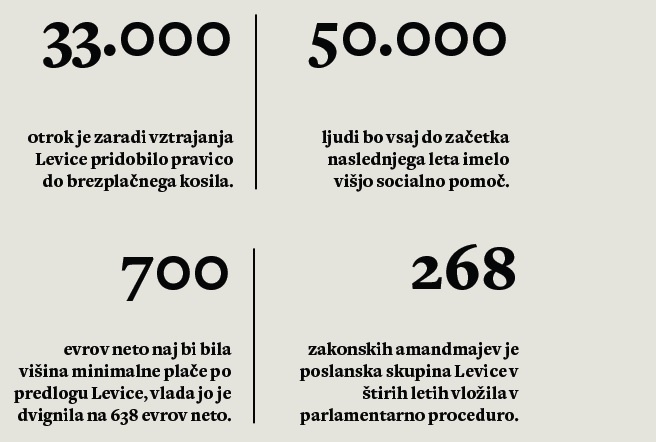 33.000

otrok je zaradi vztrajanja Levice pridobilo pravico do brezplačnega kosila.

50.000

ljudi bo vsaj do začetka naslednjega leta imelo višjo socialno pomoč.

700

evrov neto naj bi bila višina minimalne plače po predlogu Levice, vlada jo je dvignila na 638 evrov neto.

268

zakonskih amandmajev je poslanska skupina Levice v štirih letih vložila v parlamentarno proceduro.